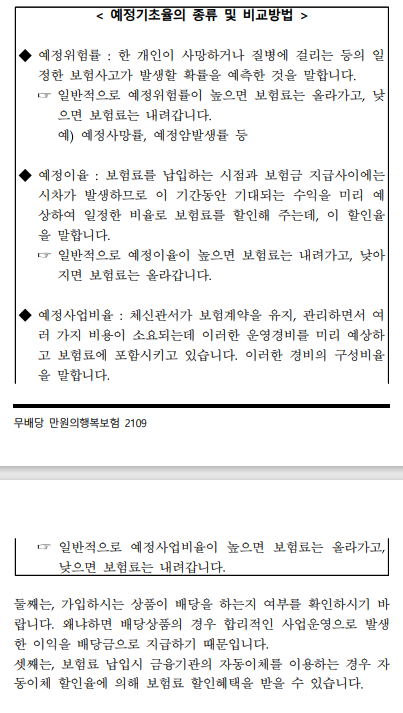 < 예정기초율의 종류 및 비교방법 >

◆ 예정위험률 : 한 개인이 사망하거나 질병에 걸리는 등의 일정한 보험사고가 발생할 확률을 예측한 것을 말합니다.
☞ 일반적으로 예정위험률이 높으면 보험료는 올라가고, 낮으면 보험료는 내려갑니다.
예) 예정사망률, 예정암발생률 등

◆ 예정이율 : 보험료를 납입하는 시점과 보험금 지급사이에는 시차가 발생하므로 이 기간동안 기대되는 수익을 미리 예상하여 일정한 비율로 보험료를 할인해 주는데, 이 할인율을 말합니다.
☞ 일반적으로 예정이율이 높으면 보험료는 내려가고, 낮아지면 보험료는 올라갑니다.

◆ 예정사업비율 : 체신관서가 보험계약을 유지, 관리하면서 여러 가지 비용이 소요되는데 이러한 운영경비를 미리 예상하고 보험료에 포함시키고 있습니다. 이러한 경비의 구성비율을 말합니다.

무배당 만원의행복보험 2109

☞ 일반적으로 예정사업비율이 높으면 보험료는 올라가고, 낮으면 보험료는 내려갑니다.

둘째는, 가입하시는 상품이 배당을 하는지 여부를 확인하시기 바랍니다. 왜냐하면 배당상품의 경우 합리적인 사업운영으로 발생한 이익을 배당금으로 지급하기 때문입니다.
셋째는, 보험료 납입시 금융기관의 자동이체를 이용하는 경우 자동이체 할인율에 의해 보험료 할인혜택을 받을 수 있습니다.